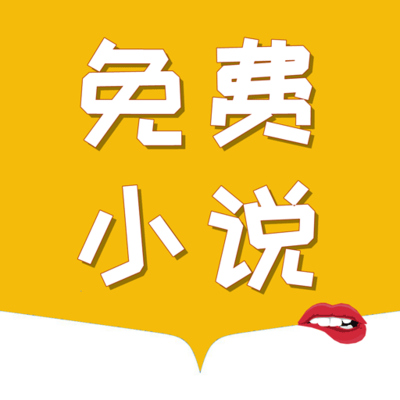 免费
小说